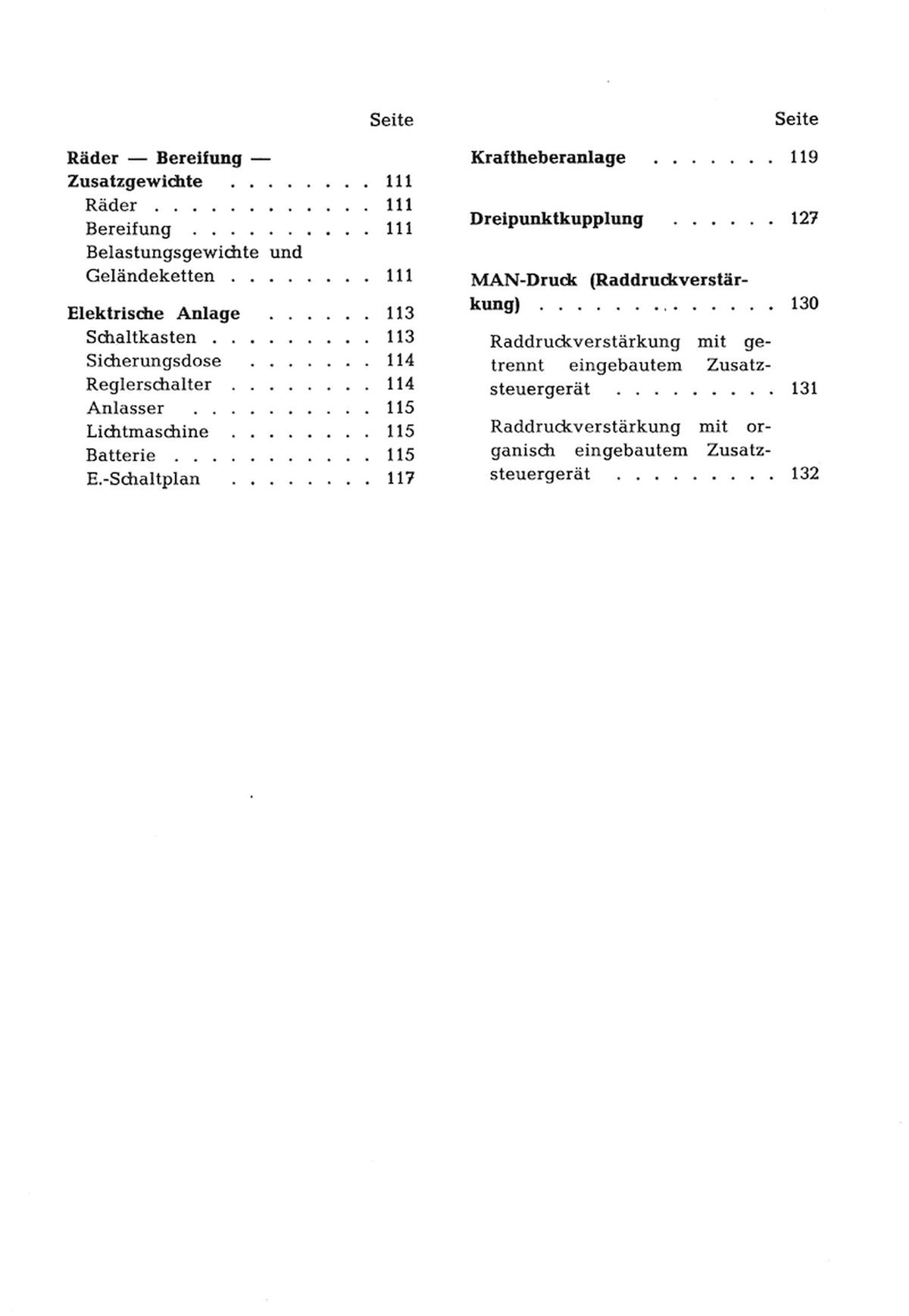 Seite

Räder — Bereifung — Zusatzgewichte . . . . . . . . 111

Räder . . . . . . . . . . . . 111

Bereifung . . . . . . . . . . 111

Belastungsgewichte und Geländeketten . . . . . . . . 111

Elektrische Anlage . . . . . . 113

Schaltkasten . . . . . . . . . 113

Sicherungsdose . . . . . . . 114

Reglerschalter . . . . . . . . 114

Anlasser . . . . . . . . . . 115

Lichtmaschine . . . . . . . . 115

Batterie . . . . . . . . . . . 115

E.-Schaltplan . . . . . . . . 117

Seite

Kraftheberanlage . . . . . . . 119

Dreipunktkupplung . . . . . . 127

MAN-Druck (Raddruckverstärkung) . . . . . . . . . . . . . 130

Raddruckverstärkung mit getrennt eingebautem Zusatzsteuergerät . . . . . . . . . 131

Raddruckverstärkung mit organisch eingebautem Zusatzsteuergerät . . . . . . . . . 132